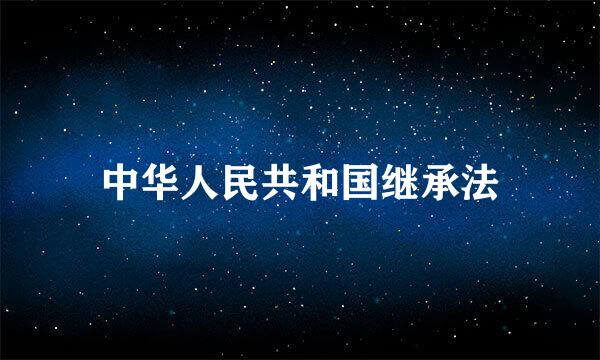 中华人民共和国继承法